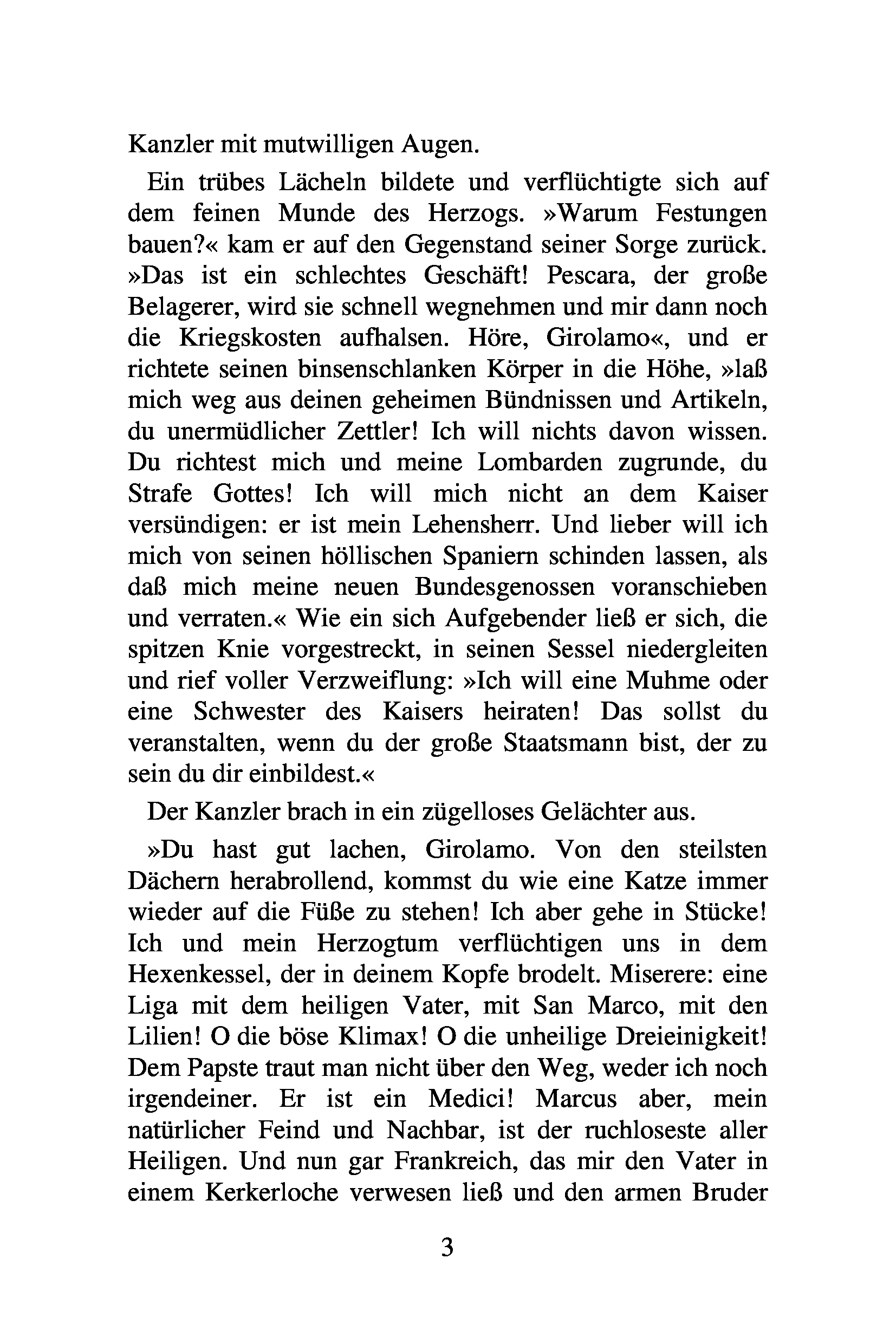 Kanzler mit mutwilligen Augen.

Ein trübes Lächeln bildete und verflüchtigte sich auf dem feinen Munde des Herzogs. »Warum Festungen bauen?« kam er auf den Gegenstand seiner Sorge zurück. »Das ist ein schlechtes Geschäft! Pescara, der große Belagerer, wird sie schnell wegnehmen und mir dann noch die Kriegskosten aufhalsen. Höre, Girolamo«, und er richtete seinen binsenschlanken Körper in die Höhe, »laß mich weg aus deinen geheimen Bündnissen und Artikeln, du unermüdlicher Zettler! Ich will nichts davon wissen. Du richtest mich und meine Lombarden zugrunde, du Strafe Gottes! Ich will mich nicht an dem Kaiser versündigen: er ist mein Lehensherr. Und lieber will ich mich von seinen höllischen Spaniern schinden lassen, als daß mich meine neuen Bundesgenossen voranschieben und verraten.« Wie ein sich Aufgebender ließ er sich, die spitzen Knie vorgestreckt, in seinen Sessel niedergleiten und rief voller Verzweiflung: »Ich will eine Muhme oder eine Schwester des Kaisers heiraten! Das sollst du veranstalten, wenn du der große Staatsmann bist, der zu sein du dir einbildest.«

Der Kanzler brach in ein zügelloses Gelächter aus.

»Du hast gut lachen, Girolamo. Von den steilsten Dächern herabrollend, kommst du wie eine Katze immer wieder auf die Füße zu stehen! Ich aber gehe in Stücke! Ich und mein Herzogtum verflüchtigen uns in dem Hexenkessel, der in deinem Kopfe brodelt. Miserere: eine Liga mit dem heiligen Vater, mit San Marco, mit den Lilien! O die böse Klimax! O die unheilige Dreieinigkeit! Dem Papste traut man nicht über den Weg, weder ich noch irgendeiner. Er ist ein Medici! Marcus aber, mein natürlicher Feind und Nachbar, ist der ruchloseste aller Heiligen. Und nun gar Frankreich, das mir den Vater in einem Kerkerloche verwesen ließ und den armen Bruder

3